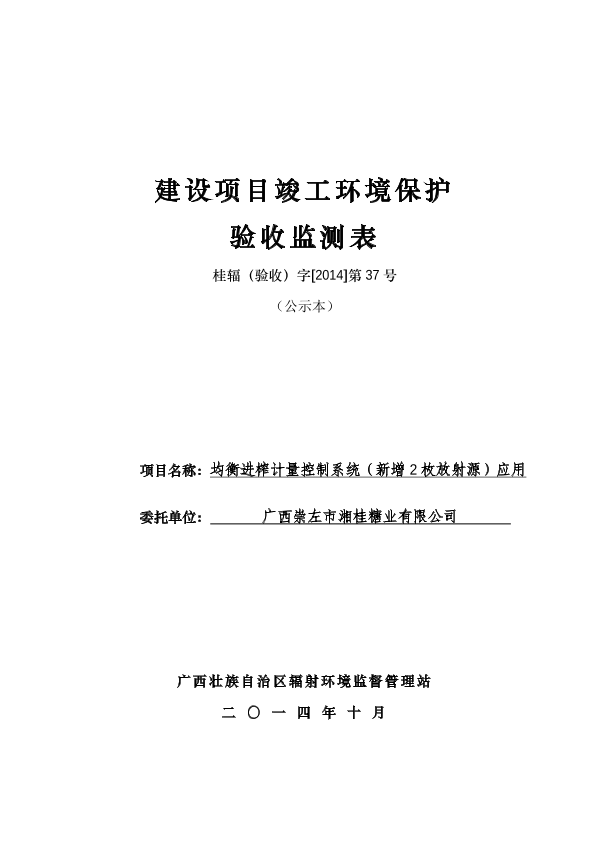 建设项目竣工环境保护

验收监测表

桂辐（验收）字[2014]第 37 号

（公示本）

项目名称：均衡进榨计量控制系统（新增 2 枚放射源）应用

委托单位：广西崇左市湘桂糖业有限公司

广西壮族自治区辐射环境监督管理站

二 〇 一 四 年 十 月